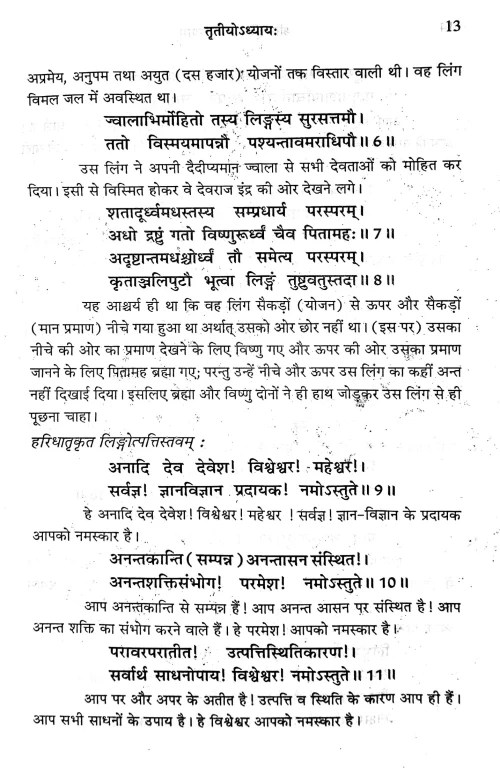 तृतीयोऽध्यायः 13

अप्रमेय, अनुपम तथा अयुत (दस हजार) योजनों तक विस्तार वाली थी। वह लिंग विमल जल में अवस्थित था।

ज्वालाभिर्मोहितो तस्य लिङ्गस्य सुरसत्तमौ।
ततो विस्मयमापन्नौ पश्यन्तावमराधिपौ॥ 6॥

उस लिंग ने अपनी दैदीप्यमान ज्वाला से सभी देवताओं को मोहित कर दिया। इसी से विस्मित होकर वे देवराज इंद्र की ओर देखने लगे।

शतादूर्ध्वमधस्तस्य सम्प्रधार्य परस्परम्।
अधो द्रष्टुं गतो विष्णुरूर्ध्वं चैव पितामहः॥ 7॥
अदृष्टान्तमधश्चोर्ध्वं तौ समेत्य परस्परम्।
कृताञ्जलिपुटौ भूत्वा लिङ्गं तुष्टुवतुस्तदा॥ 8॥

यह आश्चर्य ही था कि वह लिंग सैकड़ों (योजन) से ऊपर और सैकड़ों (मान प्रमाण) नीचे गया हुआ था अर्थात् उसको ओर छोर नहीं था। (इस पर) उसका नीचे की ओर का प्रमाण देखने के लिए विष्णु गए और ऊपर की ओर उसका प्रमाण जानने के लिए पितामह ब्रह्मा गए; परन्तु उन्हें नीचे और ऊपर उस लिंग का कहीं अन्त नहीं दिखाई दिया। इसलिए ब्रह्मा और विष्णु दोनों ने ही हाथ जोड़कर उस लिंग से ही पूछना चाहा।

हरिधातृकृत लिङ्गोत्पत्तिस्तवम् :

अनादि देव देवेश! विश्वेश्वर! महेश्वर!।
सर्वज्ञ! ज्ञानविज्ञान प्रदायक! नमोऽस्तुते॥ 9॥

हे अनादि देव देवेश! विश्वेश्वर! महेश्वर ! सर्वज्ञ! ज्ञान-विज्ञान के प्रदायक आपको नमस्कार है।

अनन्तकान्ति (सम्पन्न) अनन्तासन संस्थित!।
अनन्तशक्तिसंभोग! परमेश! नमोऽस्तुते॥ 10॥

आप अनन्तकान्ति से सम्पन्न हैं! आप अनन्त आसन पर संस्थित है! आप अनन्त शक्ति का संभोग करने वाले हैं। हे परमेश! आपको नमस्कार है।

परावरपरातीत! उत्पत्तिस्थितिकारण!।
सर्वार्थ साधनोपाय! विश्वेश्वर! नमोऽस्तुते॥ 11॥

आप पर और अपर के अतीत है! उत्पत्ति व स्थिति के कारण आप ही हैं। आप सभी साधनों के उपाय है। हे विश्वेश्वर आपको नमस्कार है।